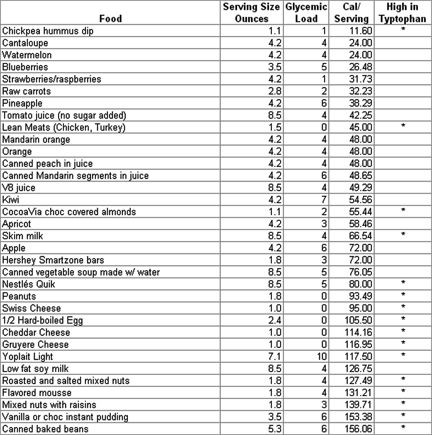 | Food | Serving Size Ounces | Glycemic Load | Cal/ Serving | High in Typtophan |
|---|---|---|---|---|
| Chickpea hummus dip | 1.1 | 1 | 11.60 | * |
| Cantaloupe | 4.2 | 4 | 24.00 | |
| Watermelon | 4.2 | 4 | 24.00 | |
| Blueberries | 3.5 | 5 | 26.48 | |
| Strawberries/raspberries | 4.2 | 1 | 31.73 | |
| Raw carrots | 2.8 | 2 | 32.23 | |
| Pineapple | 4.2 | 6 | 38.29 | |
| Tomato juice (no sugar added) | 8.5 | 4 | 42.25 | |
| Lean Meats (Chicken, Turkey) | 1.5 | 0 | 45.00 | * |
| Mandarin orange | 4.2 | 4 | 48.00 | |
| Orange | 4.2 | 4 | 48.00 | |
| Canned peach in juice | 4.2 | 4 | 48.00 | |
| Canned Mandarin segments in juice | 4.2 | 6 | 48.65 | |
| V8 juice | 8.5 | 4 | 49.29 | |
| Kiwi | 4.2 | 7 | 54.56 | |
| CocoaVia choc covered almonds | 1.1 | 2 | 55.44 | * |
| Apricot | 4.2 | 3 | 58.46 | |
| Skim milk | 8.5 | 4 | 66.54 | * |
| Apple | 4.2 | 6 | 72.00 | |
| Hershey Smartzone bars | 1.8 | 3 | 72.00 | |
| Canned vegetable soup made w/ water | 8.5 | 5 | 76.05 | |
| Nestlés Quik | 8.5 | 5 | 80.00 | * |
| Peanuts | 1.8 | 0 | 93.49 | * |
| Swiss Cheese | 1.0 | 0 | 95.00 | * |
| 1/2 Hard-boiled Egg | 2.4 | 0 | 105.50 | * |
| Cheddar Cheese | 1.0 | 0 | 114.16 | * |
| Gruyere Cheese | 1.0 | 0 | 116.95 | * |
| Yoplait Light | 7.1 | 10 | 117.50 | * |
| Low fat soy milk | 8.5 | 4 | 126.75 | |
| Roasted and salted mixed nuts | 1.8 | 4 | 127.49 | * |
| Flavored mousse | 1.8 | 4 | 131.21 | * |
| Mixed nuts with raisins | 1.8 | 3 | 139.71 | * |
| Vanilla or choc instant pudding | 3.5 | 6 | 153.38 | * |
| Canned baked beans | 5.3 | 6 | 156.06 | * |